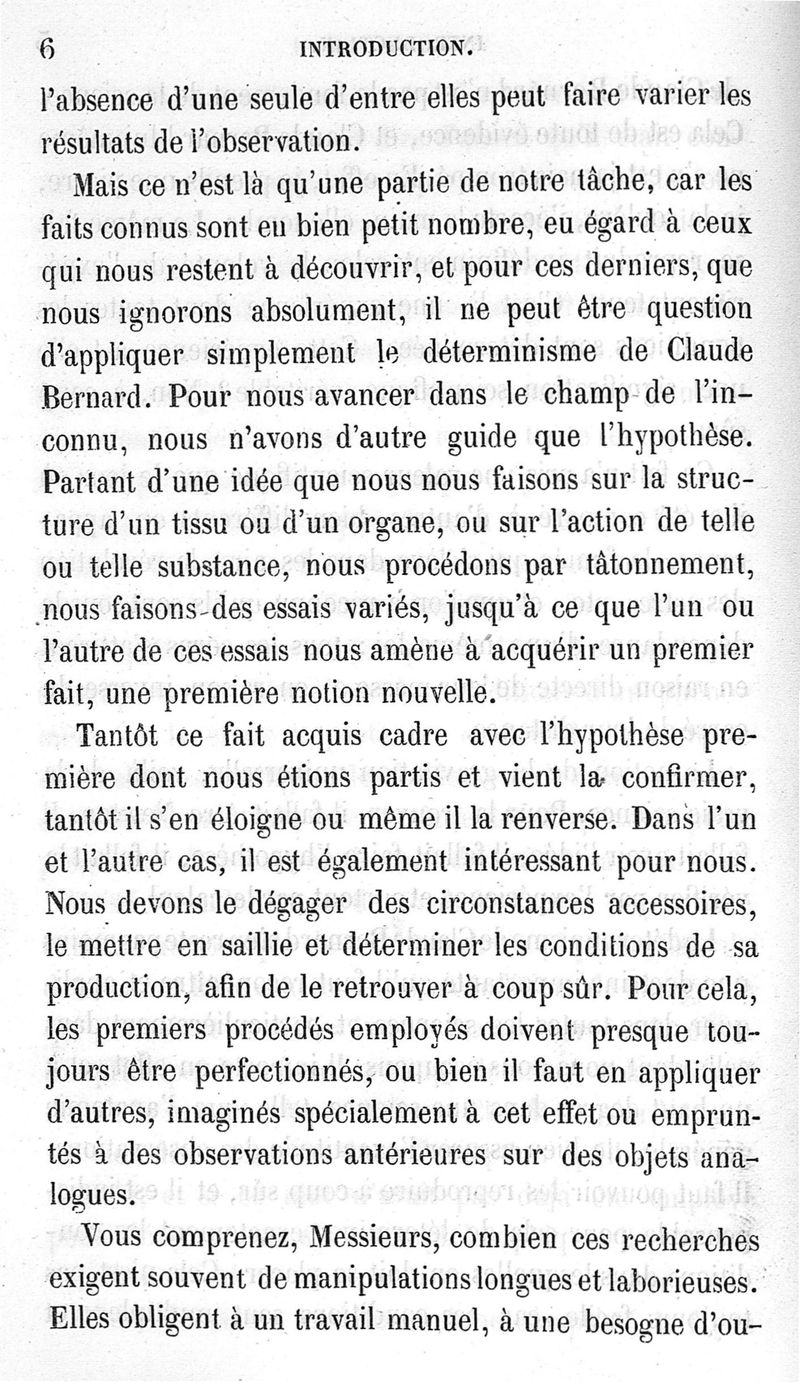 6 INTRODUCTION.

l'absence d'une seule d'entre elles peut faire varier les résultats de l'observation.

Mais ce n'est là qu'une partie de notre tâche, car les faits connus sont en bien petit nombre, eu égard à ceux qui nous restent à découvrir, et pour ces derniers, que nous ignorons absolument, il ne peut être question d'appliquer simplement le déterminisme de Claude Bernard. Pour nous avancer dans le champ de l'inconnu, nous n'avons d'autre guide que l'hypothèse. Partant d'une idée que nous nous faisons sur la structure d'un tissu ou d'un organe, ou sur l'action de telle ou telle substance, nous procédons par tâtonnement, nous faisons des essais variés, jusqu'à ce que l'un ou l'autre de ces essais nous amène à acquérir un premier fait, une première notion nouvelle.

Tantôt ce fait acquis cadre avec l'hypothèse première dont nous étions partis et vient la confirmer, tantôt il s'en éloigne ou même il la renverse. Dans l'un et l'autre cas, il est également intéressant pour nous. Nous devons le dégager des circonstances accessoires, le mettre en saillie et déterminer les conditions de sa production, afin de le retrouver à coup sûr. Pour cela, les premiers procédés employés doivent presque toujours être perfectionnés, ou bien il faut en appliquer d'autres, imaginés spécialement à cet effet ou empruntés à des observations antérieures sur des objets analogues.

Vous comprenez, Messieurs, combien ces recherches exigent souvent de manipulations longues et laborieuses. Elles obligent à un travail manuel, à une besogne d'ou-